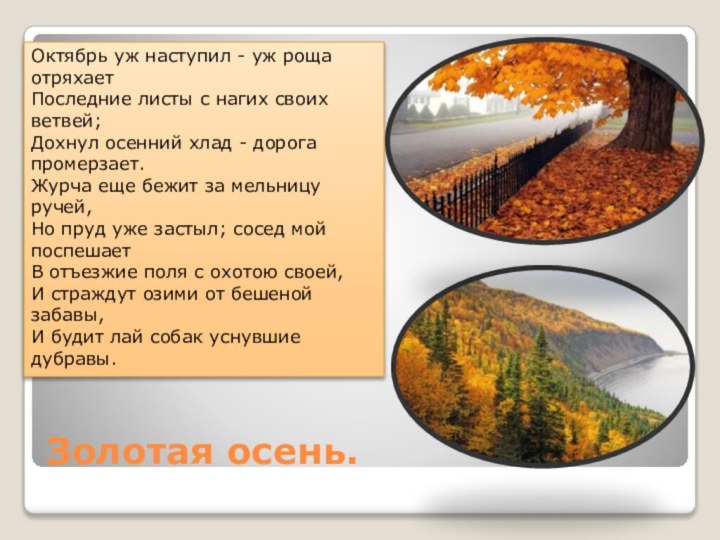 Октябрь уж наступил - уж роща отряхает
Последние листы с нагих своих ветвей;
Дохнул осенний хлад - дорога промерзает.
Журча еще бежит за мельницу ручей,
Но пруд уже застыл; сосед мой поспешает
В отъезжие поля с охотою своей,
И страждут озими от бешеной забавы,
И будит лай собак уснувшие дубравы.

Золотая осень.